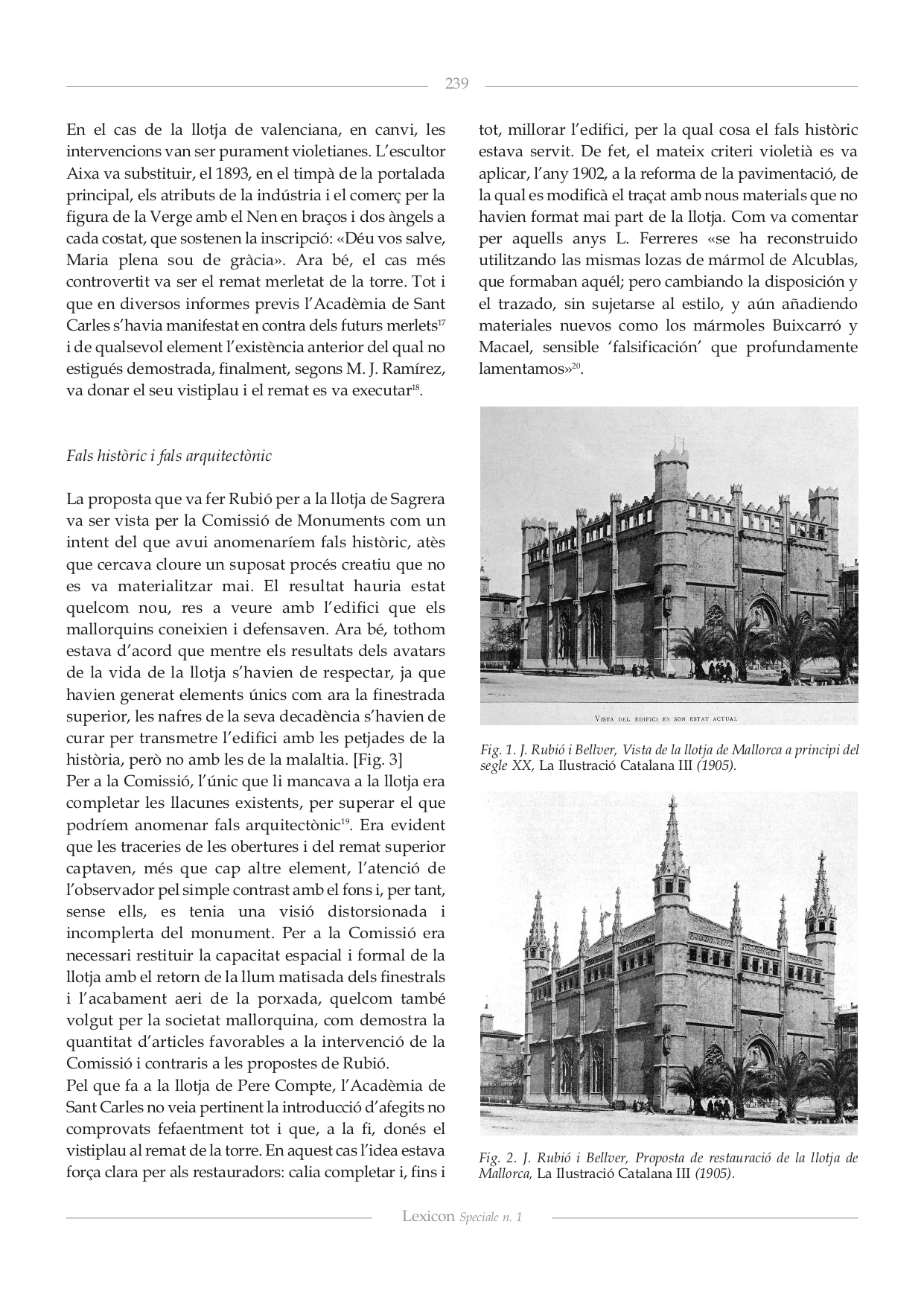 239

En el cas de la llotja de valenciana, en canvi, les intervencions van ser purament violetianes. L'escultor Aixa va substituir, el 1893, en el timpà de la portalada principal, els atributs de la indústria i el comerç per la figura de la Verge amb el Nen en braços i dos àngels a cada costat, que sostenen la inscripció: «Déu vos salve, Maria plena sou de gràcia». Ara bé, el cas més controvertit va ser el remat merletat de la torre. Tot i que en diversos informes previs l'Acadèmia de Sant Carles s'havia manifestat en contra dels futurs merlets$^{17}$ i de qualsevol element l'existència anterior del qual no estigués demostrada, finalment, segons M. J. Ramírez, va donar el seu vistiplau i el remat es va executar$^{18}$.

Fals històric i fals arquitectònic

La proposta que va fer Rubió per a la llotja de Sagrera va ser vista per la Comissió de Monuments com un intent del que avui anomenaríem fals històric, atès que cercava cloure un suposat procés creatiu que no es va materialitzar mai. El resultat hauria estat quelcom nou, res a veure amb l'edifici que els mallorquins coneixien i defensaven. Ara bé, tothom estava d'acord que mentre els resultats dels avatars de la vida de la llotja s'havien de respectar, ja que havien generat elements únics com ara la finestrada superior, les nafres de la seva decadència s'havien de curar per transmetre l'edifici amb les petjades de la història, però no amb les de la malaltia. [Fig. 3]
Per a la Comissió, l'únic que li mancava a la llotja era completar les llacunes existents, per superar el que podríem anomenar fals arquitectònic$^{19}$. Era evident que les traceries de les obertures i del remat superior captaven, més que cap altre element, l'atenció de l'observador pel simple contrast amb el fons i, per tant, sense ells, es tenia una visió distorsionada i incomplerta del monument. Per a la Comissió era necessari restituir la capacitat espacial i formal de la llotja amb el retorn de la llum matisada dels finestrals i l'acabament aeri de la porxada, quelcom també volgut per la societat mallorquina, com demostra la quantitat d'articles favorables a la intervenció de la Comissió i contraris a les propostes de Rubió.
Pel que fa a la llotja de Pere Compte, l'Acadèmia de Sant Carles no veia pertinent la introducció d'afegits no comprovats fefaentment tot i que, a la fi, donés el vistiplau al remat de la torre. En aquest cas l'idea estava força clara per als restauradors: calia completar i, fins i tot, millorar l'edifici, per la qual cosa el fals històric estava servit. De fet, el mateix criteri violetià es va aplicar, l'any 1902, a la reforma de la pavimentació, de la qual es modificà el traçat amb nous materials que no havien format mai part de la llotja. Com va comentar per aquells anys L. Ferreres «se ha reconstruido utilitzando las mismas lozas de mármol de Alcublas, que formaban aquél; pero cambiando la disposición y el trazado, sin sujetarse al estilo, y aún añadiendo materiales nuevos como los mármoles Buixcarró y Macael, sensible 'falsificación' que profundamente lamentamos»$^{20}$.

VISTA DEL EDIFICI EN SON ESTAT ACTUAL

Fig. 1. J. Rubió i Bellver, Vista de la llotja de Mallorca a principi del segle XX, La Ilustració Catalana III (1905).

Fig. 2. J. Rubió i Bellver, Proposta de restauració de la llotja de Mallorca, La Ilustració Catalana III (1905).

Lexicon Speciale n. 1